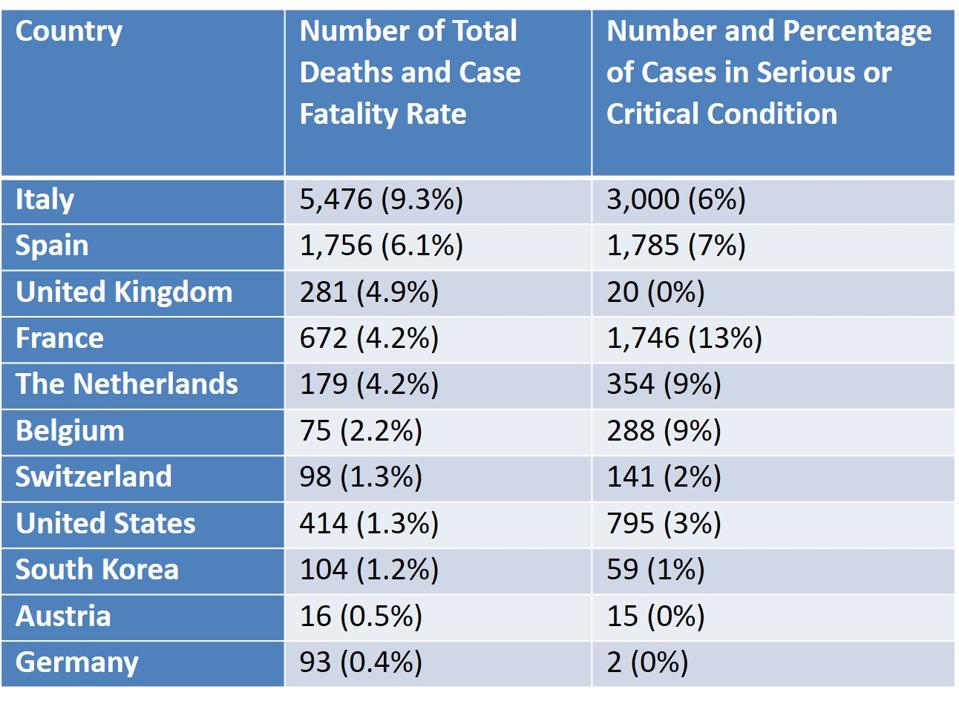 | Country | Number of Total Deaths and Case Fatality Rate | Number and Percentage of Cases in Serious or Critical Condition |
|---|---|---|
| Italy | 5,476 (9.3%) | 3,000 (6%) |
| Spain | 1,756 (6.1%) | 1,785 (7%) |
| United Kingdom | 281 (4.9%) | 20 (0%) |
| France | 672 (4.2%) | 1,746 (13%) |
| The Netherlands | 179 (4.2%) | 354 (9%) |
| Belgium | 75 (2.2%) | 288 (9%) |
| Switzerland | 98 (1.3%) | 141 (2%) |
| United States | 414 (1.3%) | 795 (3%) |
| South Korea | 104 (1.2%) | 59 (1%) |
| Austria | 16 (0.5%) | 15 (0%) |
| Germany | 93 (0.4%) | 2 (0%) |